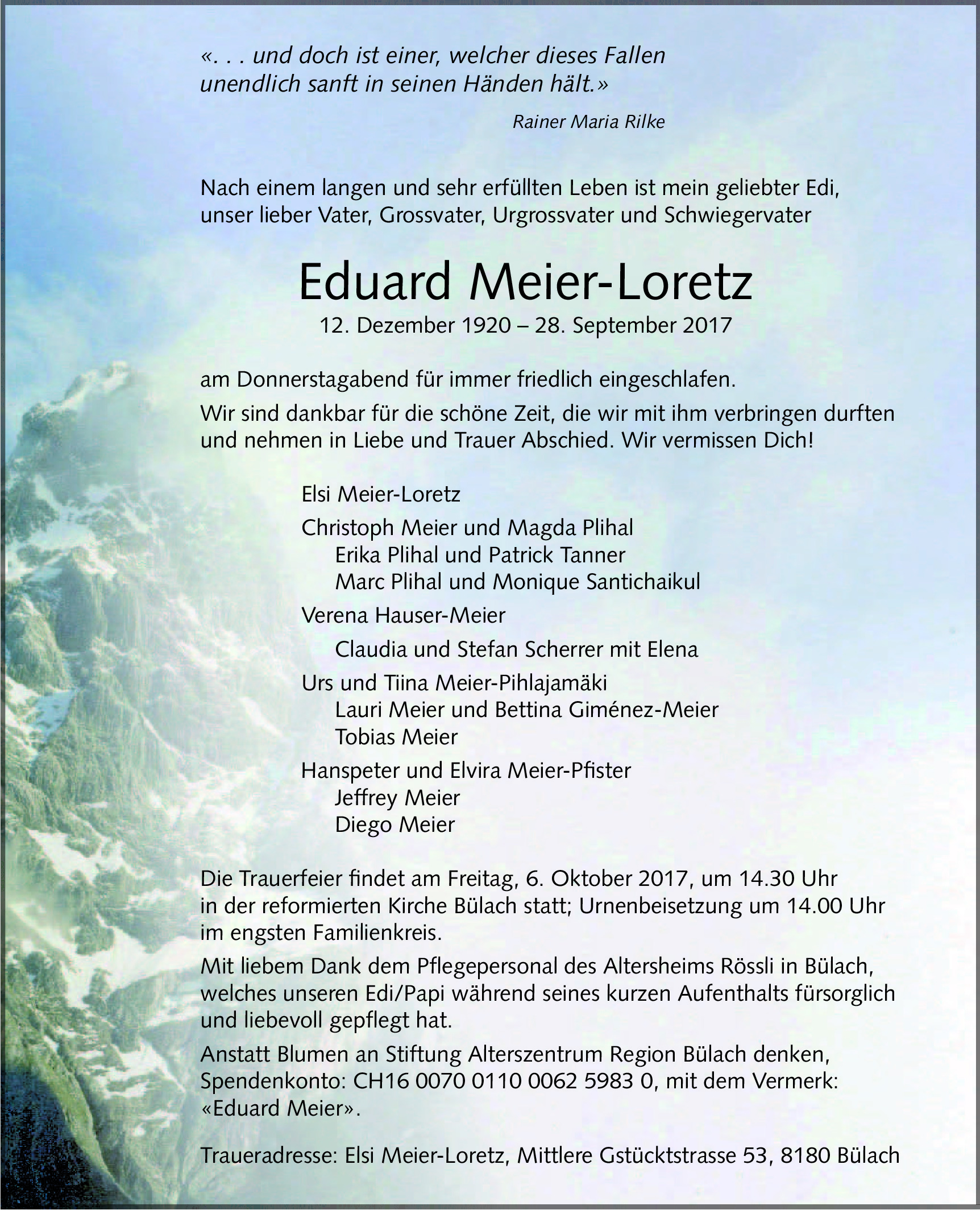 «. . . und doch ist einer, welcher dieses Fallen unendlich sanft in seinen Händen hält.»

Rainer Maria Rilke

Nach einem langen und sehr erfüllten Leben ist mein geliebter Edi, unser lieber Vater, Grossvater, Urgrossvater und Schwiegervater

Eduard Meier-Loretz

12. Dezember 1920 – 28. September 2017

am Donnerstagabend für immer friedlich eingeschlafen.

Wir sind dankbar für die schöne Zeit, die wir mit ihm verbringen durften und nehmen in Liebe und Trauer Abschied. Wir vermissen Dich!

Elsi Meier-Loretz

Christoph Meier und Magda Plihal
Erika Plihal und Patrick Tanner
Marc Plihal und Monique Santichaikul

Verena Hauser-Meier
Claudia und Stefan Scherrer mit Elena

Urs und Tiina Meier-Pihlajamäki
Lauri Meier und Bettina Giménez-Meier
Tobias Meier

Hanspeter und Elvira Meier-Pfister
Jeffrey Meier
Diego Meier

Die Trauerfeier findet am Freitag, 6. Oktober 2017, um 14.30 Uhr in der reformierten Kirche Bülach statt; Urnenbeisetzung um 14.00 Uhr im engsten Familienkreis.

Mit liebem Dank dem Pflegepersonal des Altersheims Rössli in Bülach, welches unseren Edi/Papi während seines kurzen Aufenthalts fürsorglich und liebevoll gepflegt hat.

Anstatt Blumen an Stiftung Alterszentrum Region Bülach denken, Spendenkonto: CH16 0070 0110 0062 5983 0, mit dem Vermerk: «Eduard Meier».

Traueradresse: Elsi Meier-Loretz, Mittlere Gstücktstrasse 53, 8180 Bülach